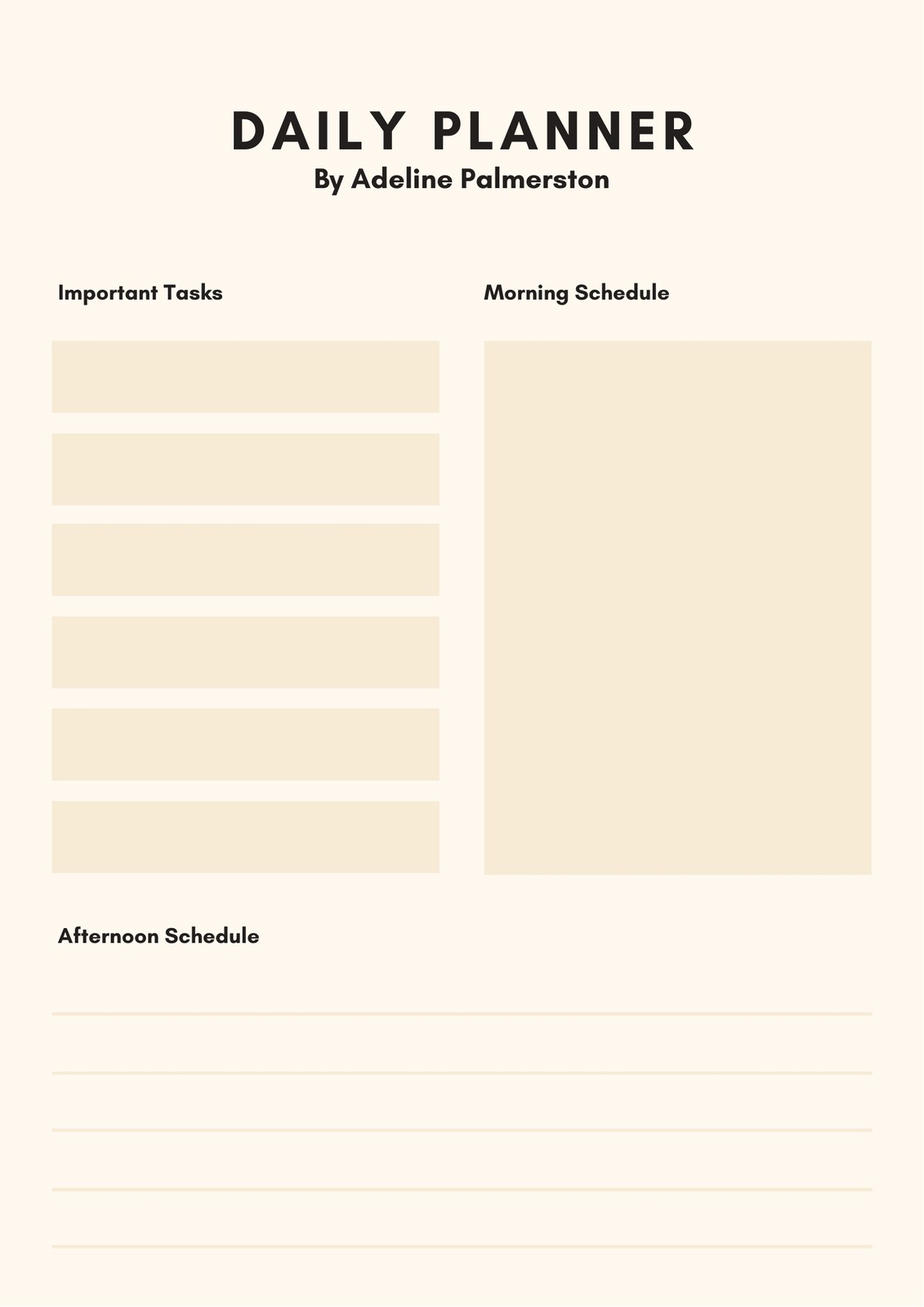 DAILY PLANNER
By Adeline Palmerston

Important Tasks

Morning Schedule

Afternoon Schedule